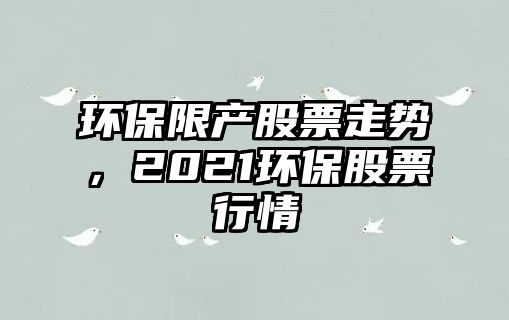 环保限产股票走势，2021环保股票行情